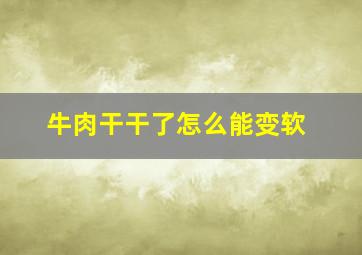 牛肉干干了怎么能变软